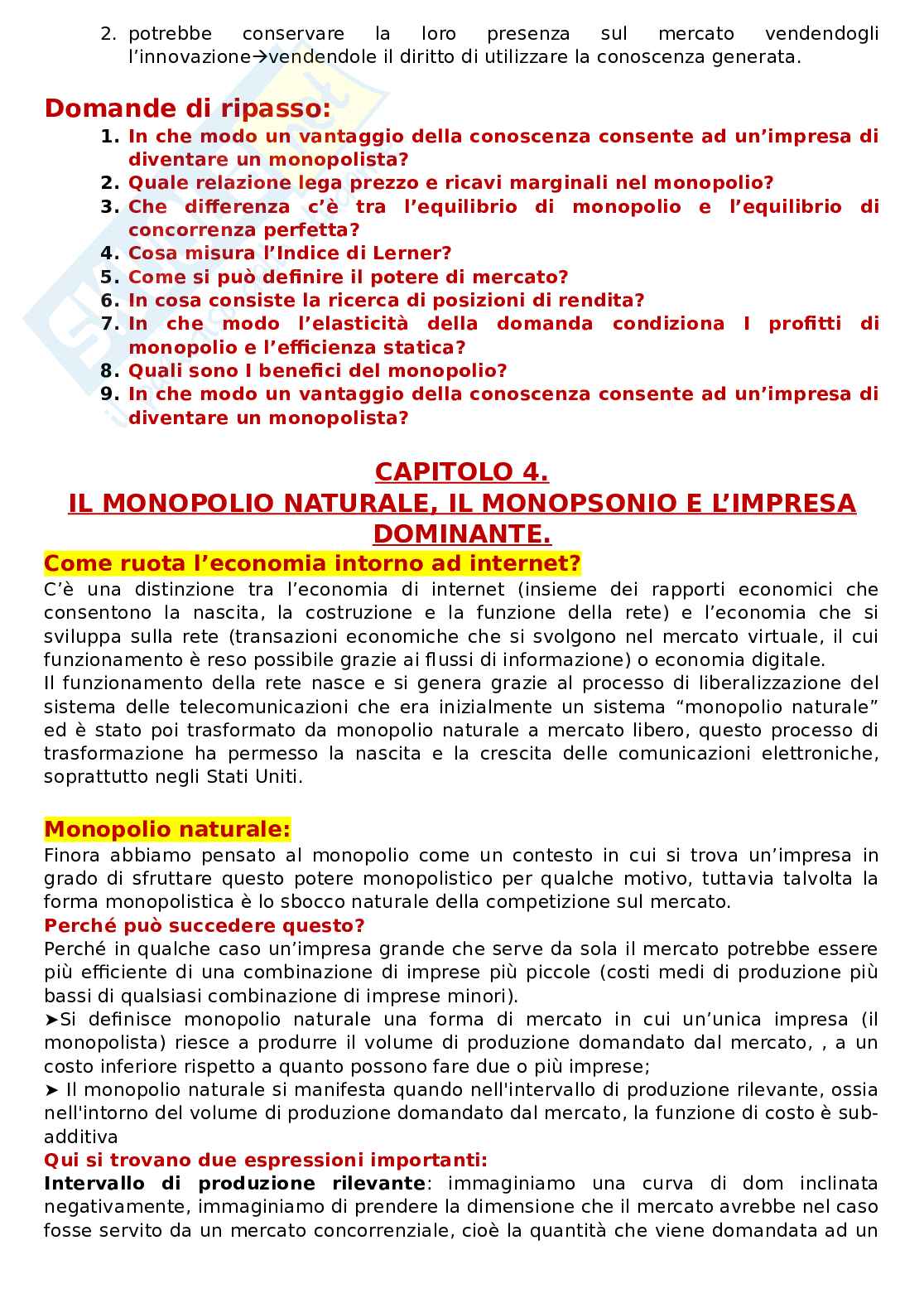 2. potrebbe conservare la loro presenza sul mercato vendendogli l'innovazione→vendendole il diritto di utilizzare la conoscenza generata.

Domande di ripasso:
1. In che modo un vantaggio della conoscenza consente ad un'impresa di diventare un monopolista?
2. Quale relazione lega prezzo e ricavi marginali nel monopolio?
3. Che differenza c'è tra l'equilibrio di monopolio e l'equilibrio di concorrenza perfetta?
4. Cosa misura l'Indice di Lerner?
5. Come si può definire il potere di mercato?
6. In cosa consiste la ricerca di posizioni di rendita?
7. In che modo l'elasticità della domanda condiziona I profitti di monopolio e l'efficienza statica?
8. Quali sono I benefici del monopolio?
9. In che modo un vantaggio della conoscenza consente ad un'impresa di diventare un monopolista?

CAPITOLO 4.
IL MONOPOLIO NATURALE, IL MONOPSONIO E L'IMPRESA DOMINANTE.

Come ruota l'economia intorno ad internet?
C'è una distinzione tra l'economia di internet (insieme dei rapporti economici che consentono la nascita, la costruzione e la funzione della rete) e l'economia che si sviluppa sulla rete (transazioni economiche che si svolgono nel mercato virtuale, il cui funzionamento è reso possibile grazie ai flussi di informazione) o economia digitale.
Il funzionamento della rete nasce e si genera grazie al processo di liberalizzazione del sistema delle telecomunicazioni che era inizialmente un sistema "monopolio naturale" ed è stato poi trasformato da monopolio naturale a mercato libero, questo processo di trasformazione ha permesso la nascita e la crescita delle comunicazioni elettroniche, soprattutto negli Stati Uniti.

Monopolio naturale:
Finora abbiamo pensato al monopolio come un contesto in cui si trova un'impresa in grado di sfruttare questo potere monopolistico per qualche motivo, tuttavia talvolta la forma monopolistica è lo sbocco naturale della competizione sul mercato.
Perché può succedere questo?
Perché in qualche caso un'impresa grande che serve da sola il mercato potrebbe essere più efficiente di una combinazione di imprese più piccole (costi medi di produzione più bassi di qualsiasi combinazione di imprese minori).
➤Si definisce monopolio naturale una forma di mercato in cui un'unica impresa (il monopolista) riesce a produrre il volume di produzione domandato dal mercato, , a un costo inferiore rispetto a quanto possono fare due o più imprese;
➤ Il monopolio naturale si manifesta quando nell'intervallo di produzione rilevante, ossia nell'intorno del volume di produzione domandato dal mercato, la funzione di costo è sub-additiva
Qui si trovano due espressioni importanti:
Intervallo di produzione rilevante: immaginiamo una curva di dom inclinata negativamente, immaginiamo di prendere la dimensione che il mercato avrebbe nel caso fosse servito da un mercato concorrenziale, cioè la quantità che viene domandata ad un